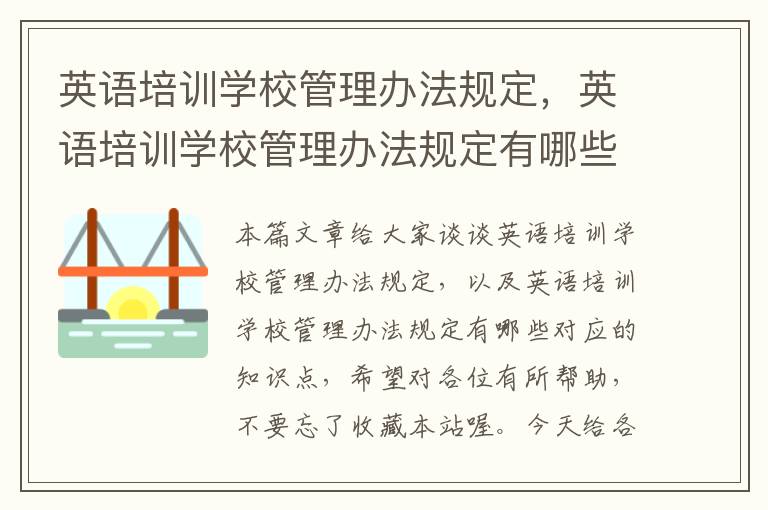 英语培训学校管理办法规定，英语培训学校管理办法规定有哪些

本篇文章给大家谈谈英语培训学校管理办法规定，以及英语培训学校管理办法规定有哪些对应的知识点，希望对各位有所帮助，不要忘了收藏本站喔。今天给各